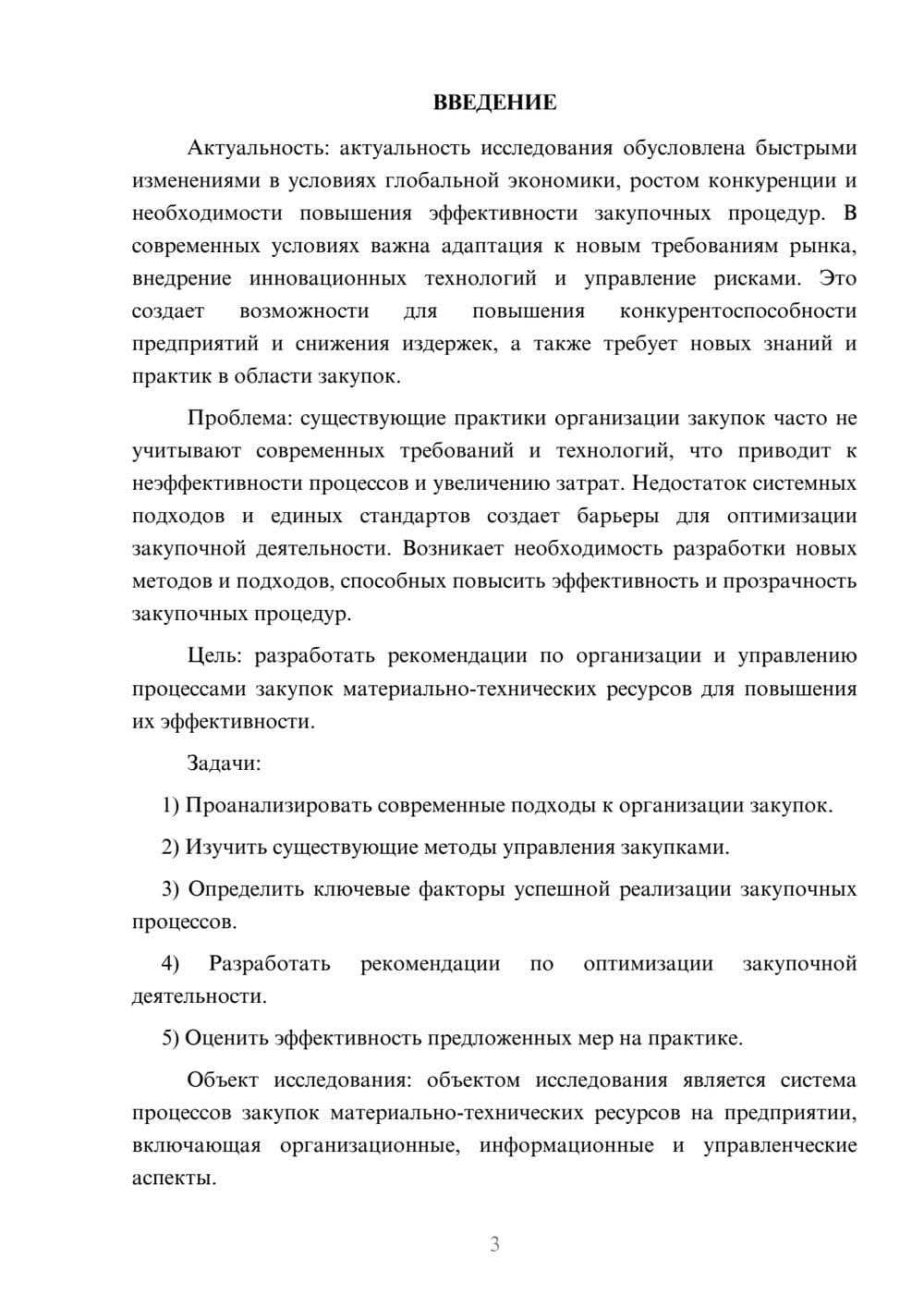 ВВЕДЕНИЕ

Актуальность: актуальность исследования обусловлена быстрыми изменениями в условиях глобальной экономики, ростом конкуренции и необходимости повышения эффективности закупочных процедур. В современных условиях важна адаптация к новым требованиям рынка, внедрение инновационных технологий и управление рисками. Это создает возможности для повышения конкурентоспособности предприятий и снижения издержек, а также требует новых знаний и практик в области закупок.

Проблема: существующие практики организации закупок часто не учитывают современных требований и технологий, что приводит к неэффективности процессов и увеличению затрат. Недостаток системных подходов и единых стандартов создает барьеры для оптимизации закупочной деятельности. Возникает необходимость разработки новых методов и подходов, способных повысить эффективность и прозрачность закупочных процедур.

Цель: разработать рекомендации по организации и управлению процессами закупок материально-технических ресурсов для повышения их эффективности.

Задачи:

1) Проанализировать современные подходы к организации закупок.

2) Изучить существующие методы управления закупками.

3) Определить ключевые факторы успешной реализации закупочных процессов.

4) Разработать рекомендации по оптимизации закупочной деятельности.

5) Оценить эффективность предложенных мер на практике.

Объект исследования: объектом исследования является система процессов закупок материально-технических ресурсов на предприятии, включающая организационные, информационные и управленческие аспекты.

3